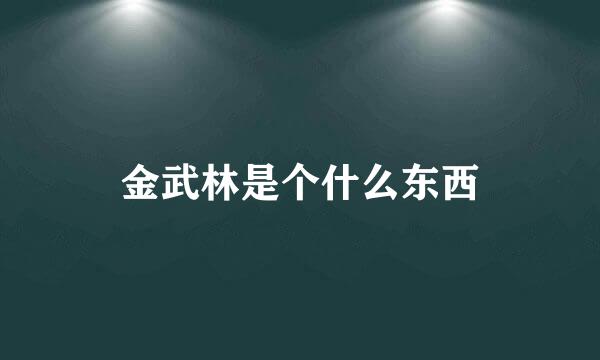 金武林是个什么东西